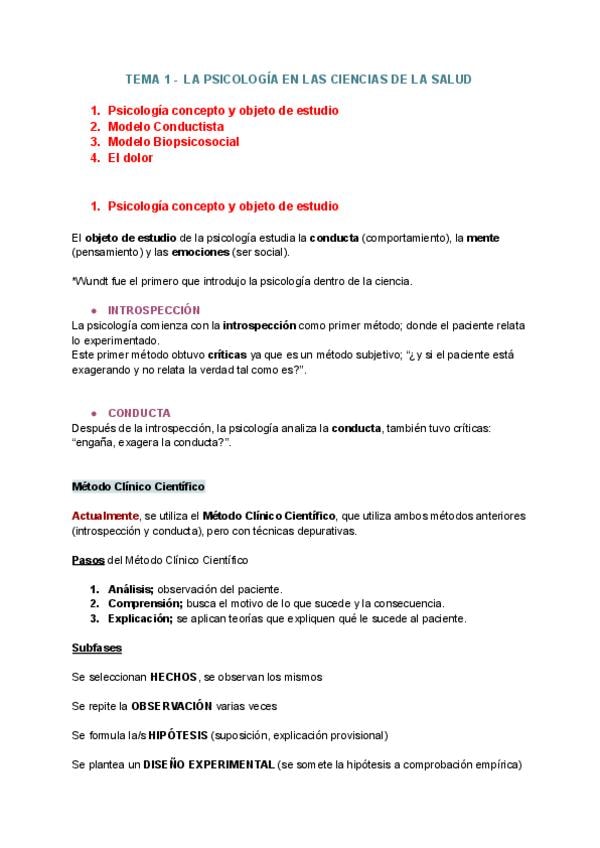 TEMA 1 - LA PSICOLOGÍA EN LAS CIENCIAS DE LA SALUD

1. Psicología concepto y objeto de estudio
2. Modelo Conductista
3. Modelo Biopsicosocial
4. El dolor

1. Psicología concepto y objeto de estudio

El objeto de estudio de la psicología estudia la conducta (comportamiento), la mente (pensamiento) y las emociones (ser social).

*Wundt fue el primero que introdujo la psicología dentro de la ciencia.

• INTROSPECCIÓN
La psicología comienza con la introspección como primer método; donde el paciente relata lo experimentado.
Este primer método obtuvo críticas ya que es un método subjetivo; "¿y si el paciente está exagerando y no relata la verdad tal como es?".

• CONDUCTA
Después de la introspección, la psicología analiza la conducta, también tuvo críticas: "engaña, exagera la conducta?".

Método Clínico Científico

Actualmente, se utiliza el Método Clínico Científico, que utiliza ambos métodos anteriores (introspección y conducta), pero con técnicas depurativas.

Pasos del Método Clínico Científico

1. Análisis; observación del paciente.
2. Comprensión; busca el motivo de lo que sucede y la consecuencia.
3. Explicación; se aplican teorías que expliquen qué le sucede al paciente.

Subfases

Se seleccionan HECHOS, se observan los mismos

Se repite la OBSERVACIÓN varias veces

Se formula la/s HIPÓTESIS (suposición, explicación provisional)

Se plantea un DISEÑO EXPERIMENTAL (se somete la hipótesis a comprobación empírica)